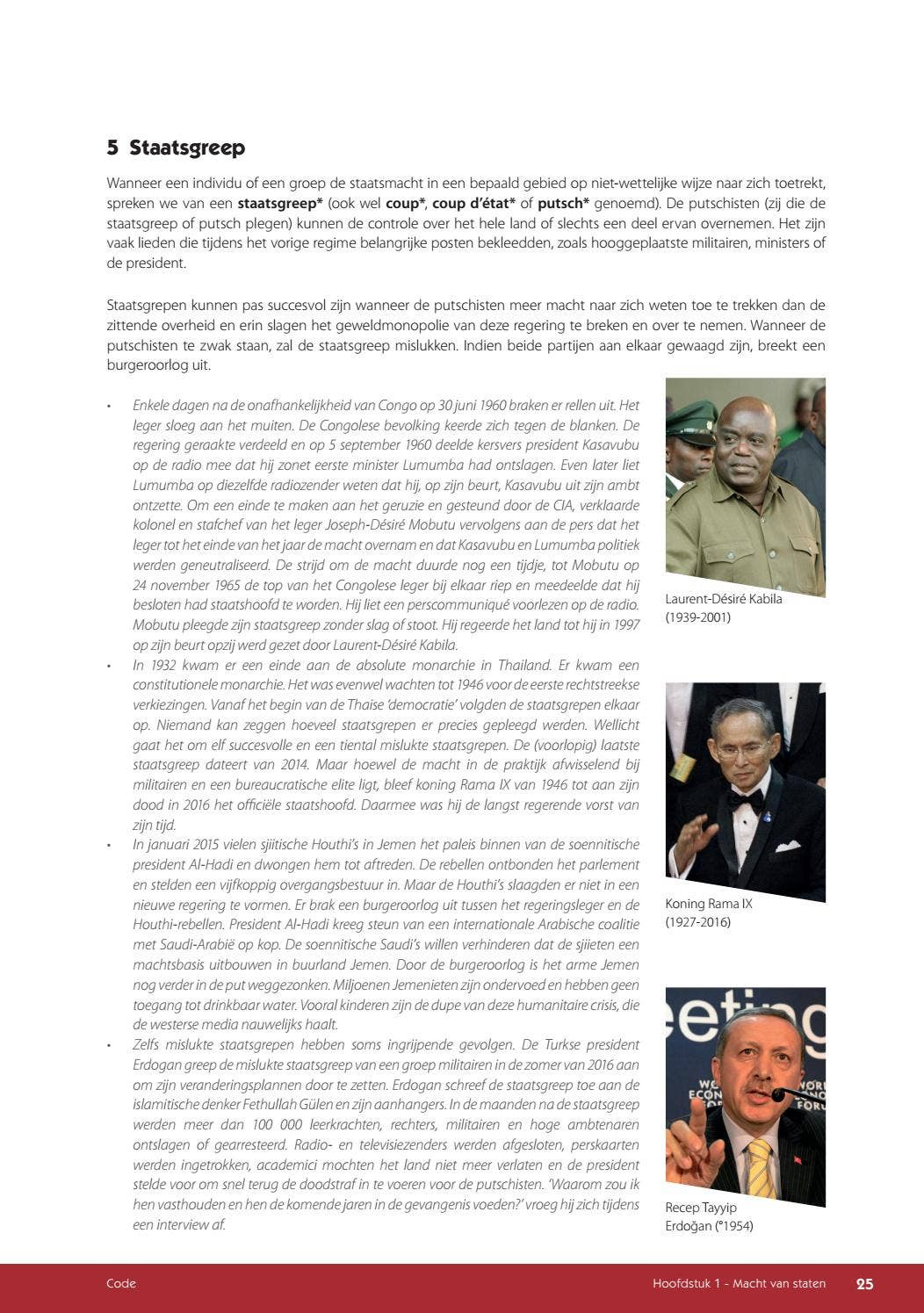 5 Staatsgreep

Wanneer een individu of een groep de staatsmacht in een bepaald gebied op niet-wettelijke wijze naar zich toetrekt, spreken we van een staatsgreep* (ook wel coup*, coup d'état* of putsch* genoemd). De putschisten (zij die de staatsgreep of putsch plegen) kunnen de controle over het hele land of slechts een deel ervan overnemen. Het zijn vaak lieden die tijdens het vorige regime belangrijke posten bekleedden, zoals hooggeplaatste militairen, ministers of de president.

Staatsgrepen kunnen pas succesvol zijn wanneer de putschisten meer macht naar zich weten toe te trekken dan de zittende overheid en erin slagen het geweldmonopolie van deze regering te breken en over te nemen. Wanneer de putschisten te zwak staan, zal de staatsgreep mislukken. Indien beide partijen aan elkaar gewaagd zijn, breekt een burgeroorlog uit.

• Enkele dagen na de onafhankelijkheid van Congo op 30 juni 1960 braken er rellen uit. Het leger sloeg aan het muiten. De Congolese bevolking keerde zich tegen de blanken. De regering geraakte verdeeld en op 5 september 1960 deelde kersvers president Kasavubu op de radio mee dat hij zonet eerste minister Lumumba had ontslagen. Even later liet Lumumba op diezelfde radiozender weten dat hij, op zijn beurt, Kasavubu uit zijn ambt ontzette. Om een einde te maken aan het geruzie en gesteund door de CIA, verklaarde kolonel en stafchef van het leger Joseph-Désiré Mobutu vervolgens aan de pers dat het leger tot het einde van het jaar de macht overnam en dat Kasavubu en Lumumba politiek werden geneutraliseerd. De strijd om de macht duurde nog een tijdje, tot Mobutu op 24 november 1965 de top van het Congolese leger bij elkaar riep en meedeelde dat hij besloten had staatshoofd te worden. Hij liet een perscommuniqué voorlezen op de radio. Mobutu pleegde zijn staatsgreep zonder slag of stoot. Hij regeerde het land tot hij in 1997 op zijn beurt opzij werd gezet door Laurent-Désiré Kabila.
• In 1932 kwam er een einde aan de absolute monarchie in Thailand. Er kwam een constitutionele monarchie. Het was evenwel wachten tot 1946 voor de eerste rechtstreekse verkiezingen. Vanaf het begin van de Thaise 'democratie' volgden de staatsgrepen elkaar op. Niemand kan zeggen hoeveel staatsgrepen er precies gepleegd werden. Wellicht gaat het om elf succesvolle en een tiental mislukte staatsgrepen. De (voorlopig) laatste staatsgreep dateert van 2014. Maar hoewel de macht in de praktijk afwisselend bij militairen en een bureaucratische elite ligt, bleef koning Rama IX van 1946 tot aan zijn dood in 2016 het officiële staatshoofd. Daarmee was hij de langst regerende vorst van zijn tijd.
• In januari 2015 vielen sjiitische Houthi's in Jemen het paleis binnen van de soennitische president Al-Hadi en dwongen hem tot aftreden. De rebellen ontbonden het parlement en stelden een vijfkoppig overgangsbestuur in. Maar de Houthi's slaagden er niet in een nieuwe regering te vormen. Er brak een burgeroorlog uit tussen het regeringsleger en de Houthi-rebellen. President Al-Hadi kreeg steun van een internationale Arabische coalitie met Saudi-Arabië op kop. De soennitische Saudi's willen verhinderen dat de sjiieten een machtsbasis uitbouwen in buurland Jemen. Door de burgeroorlog is het arme Jemen nog verder in de put weggezonken. Miljoenen Jemenieten zijn ondervoed en hebben geen toegang tot drinkbaar water. Vooral kinderen zijn de dupe van deze humanitaire crisis, die de westerse media nauwelijks haalt.
• Zelfs mislukte staatsgrepen hebben soms ingrijpende gevolgen. De Turkse president Erdogan greep de mislukte staatsgreep van een groep militairen in de zomer van 2016 aan om zijn veranderingsplannen door te zetten. Erdogan schreef de staatsgreep toe aan de islamitische denker Fethullah Gülen en zijn aanhangers. In de maanden na de staatsgreep werden meer dan 100 000 leerkrachten, rechters, militairen en hoge ambtenaren ontslagen of gearresteerd. Radio- en televisiezenders werden afgesloten, perskaarten werden ingetrokken, academici mochten het land niet meer verlaten en de president stelde voor om snel terug de doodstraf in te voeren voor de putschisten. 'Waarom zou ik hen vasthouden en hen de komende jaren in de gevangenis voeden?' vroeg hij zich tijdens een interview af.

Laurent-Désiré Kabila
(1939-2001)

Koning Rama IX
(1927-2016)

Recep Tayyip
Erdoğan (°1954)

Code

Hoofdstuk 1 - Macht van staten 25